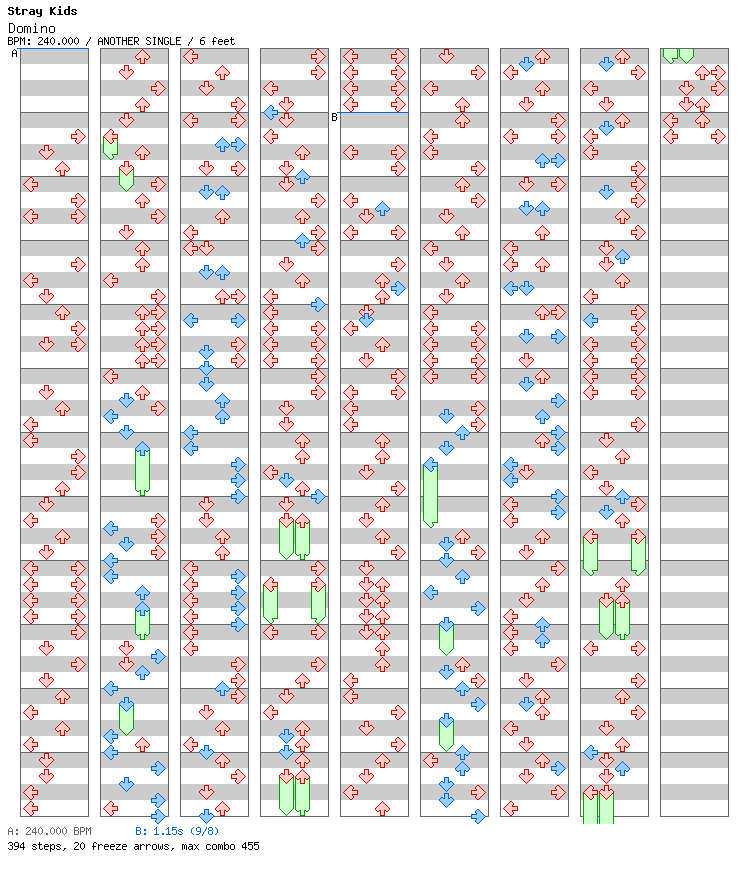 Stray Kids
Domino
BPM: 240.000 / ANOTHER SINGLE / 6 feet
A
B
A: 240.000 BPM B: 1.15s (9/8)
394 steps, 20 freeze arrows, max combo 455